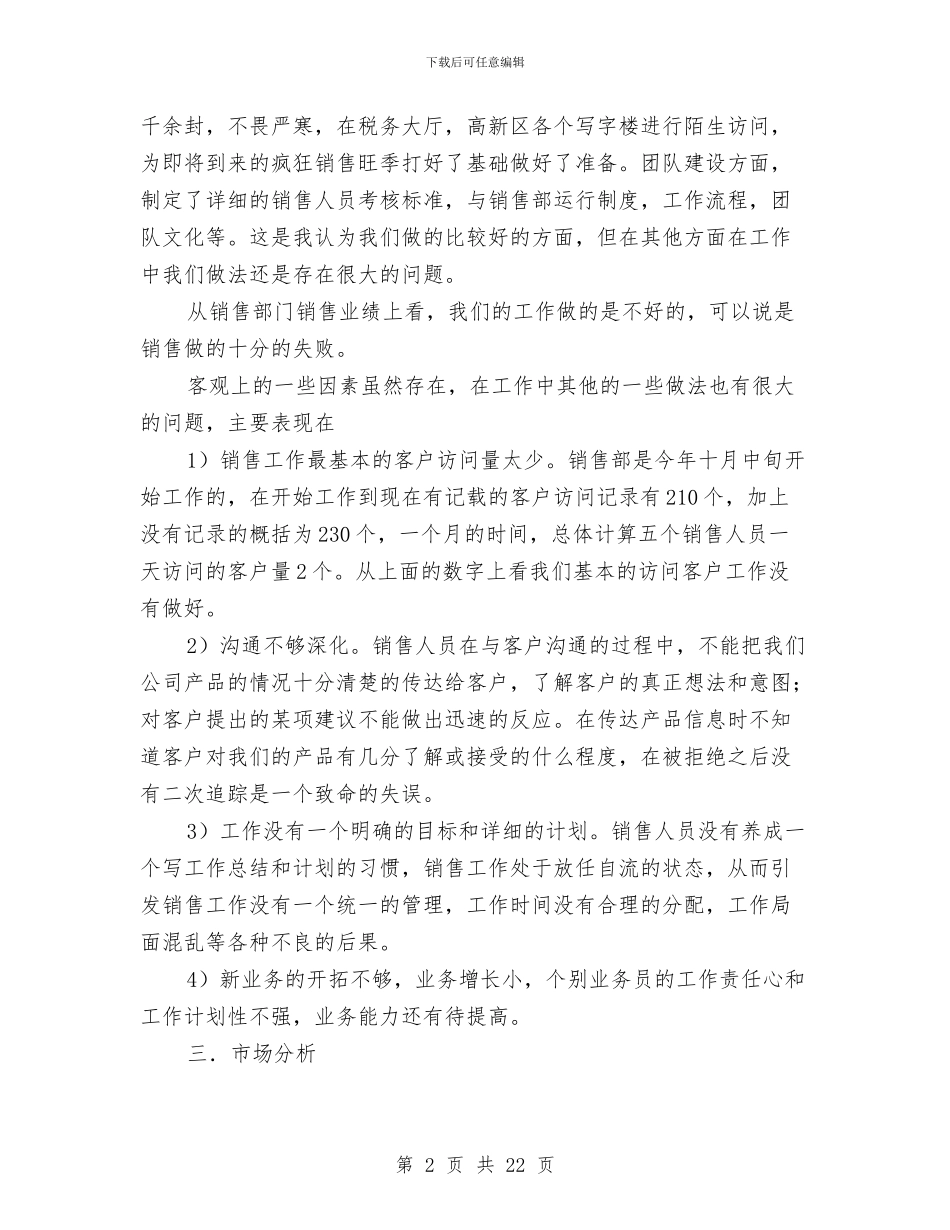 下载后可任意编辑

千余封，不畏严寒，在税务大厅，高新区各个写字楼进行陌生访问，为即将到来的疯狂销售旺季打好了基础做好了准备。团队建设方面，制定了详细的销售人员考核标准，与销售部运行制度，工作流程，团队文化等。这是我认为我们做的比较好的方面，但在其他方面在工作中我们做法还是存在很大的问题。

从销售部门销售业绩上看，我们的工作做的是不好的，可以说是销售做的十分的失败。

客观上的一些因素虽然存在，在工作中其他的一些做法也有很大的问题，主要表现在

1）销售工作最基本的客户访问量太少。销售部是今年十月中旬开始工作的，在开始工作到现在有记载的客户访问记录有210个，加上没有记录的概括为230个，一个月的时间，总体计算五个销售人员一天访问的客户量2个。从上面的数字上看我们基本的访问客户工作没有做好。

2）沟通不够深化。销售人员在与客户沟通的过程中，不能把我们公司产品的情况十分清楚的传达给客户，了解客户的真正想法和意图；对客户提出的某项建议不能做出迅速的反应。在传达产品信息时不知道客户对我们的产品有几分了解或接受的什么程度，在被拒绝之后没有二次追踪是一个致命的失误。

3）工作没有一个明确的目标和详细的计划。销售人员没有养成一个写工作总结和计划的习惯，销售工作处于放任自流的状态，从而引发销售工作没有一个统一的管理，工作时间没有合理的分配，工作局面混乱等各种不良的后果。

4）新业务的开拓不够，业务增长小，个别业务员的工作责任心和工作计划性不强，业务能力还有待提高。

三．市场分析

第 2 页 共 22 页